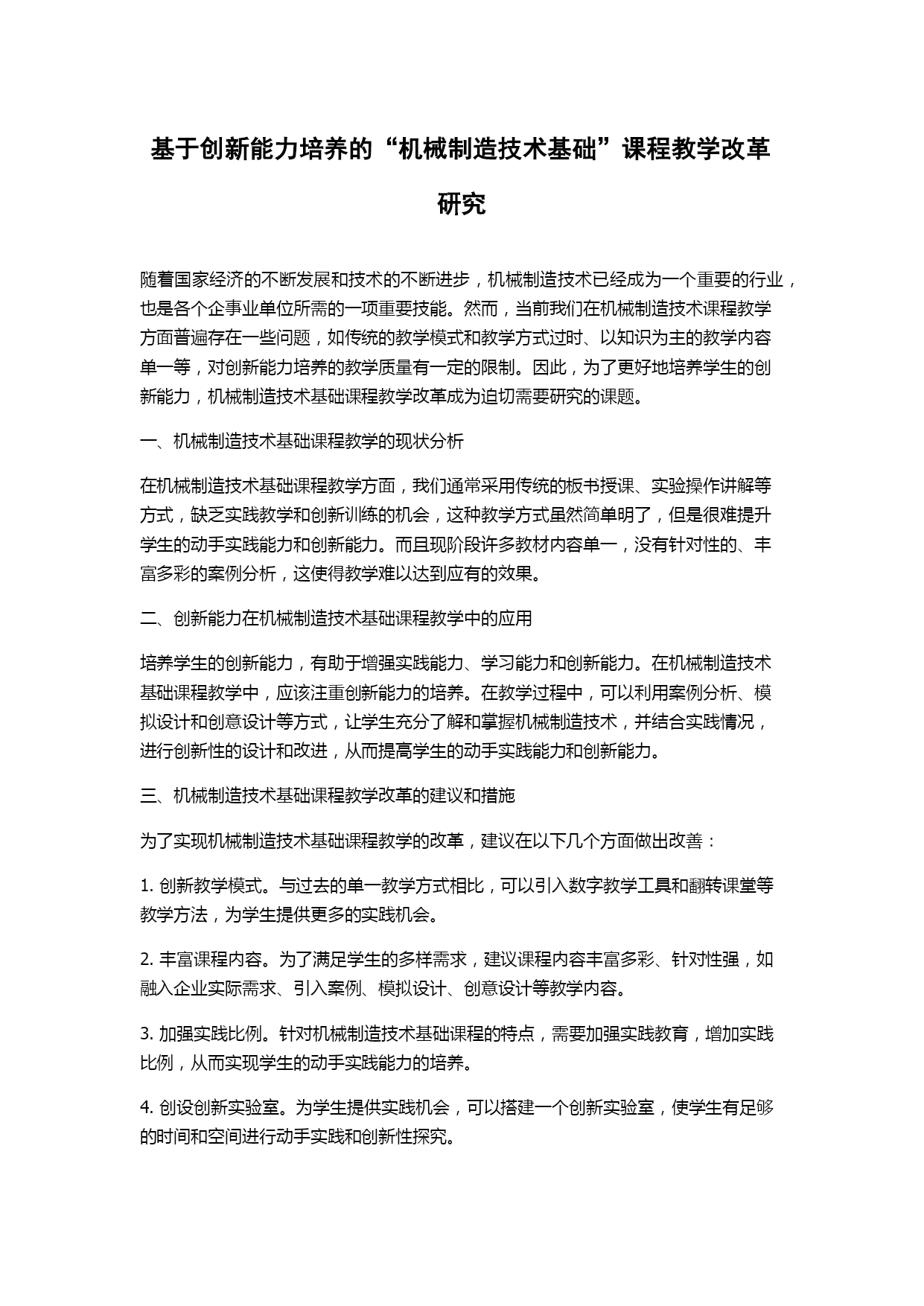 基于创新能力培养的“机械制造技术基础”课程教学改革研究

随着国家经济的不断发展和技术的不断进步，机械制造技术已经成为一个重要的行业，也是各个企事业单位所需的一项重要技能。然而，当前我们在机械制造技术课程教学方面普遍存在一些问题，如传统的教学模式和教学方式过时、以知识为主的教学内容单一等，对创新能力培养的教学质量有一定的限制。因此，为了更好地培养学生的创新能力，机械制造技术基础课程教学改革成为迫切需要研究的课题。

一、机械制造技术基础课程教学的现状分析

在机械制造技术基础课程教学方面，我们通常采用传统的板书授课、实验操作讲解等方式，缺乏实践教学和创新训练的机会，这种教学方式虽然简单明了，但是很难提升学生的动手实践能力和创新能力。而且现阶段许多教材内容单一，没有针对性的、丰富多彩的案例分析，这使得教学难以达到应有的效果。

二、创新能力在机械制造技术基础课程教学中的应用

培养学生的创新能力，有助于增强实践能力、学习能力和创新能力。在机械制造技术基础课程教学中，应该注重创新能力的培养。在教学过程中，可以利用案例分析、模拟设计和创意设计等方式，让学生充分了解和掌握机械制造技术，并结合实践情况，进行创新性的设计和改进，从而提高学生的动手实践能力和创新能力。

三、机械制造技术基础课程教学改革的建议和措施

为了实现机械制造技术基础课程教学的改革，建议在以下几个方面做出改善：

1. 创新教学模式。与过去的单一教学方式相比，可以引入数字教学工具和翻转课堂等教学方法，为学生提供更多的实践机会。

2. 丰富课程内容。为了满足学生的多样需求，建议课程内容丰富多彩、针对性强，如融入企业实际需求、引入案例、模拟设计、创意设计等教学内容。

3. 加强实践比例。针对机械制造技术基础课程的特点，需要加强实践教育，增加实践比例，从而实现学生的动手实践能力的培养。

4. 创设创新实验室。为学生提供实践机会，可以搭建一个创新实验室，使学生有足够的时间和空间进行动手实践和创新性探究。